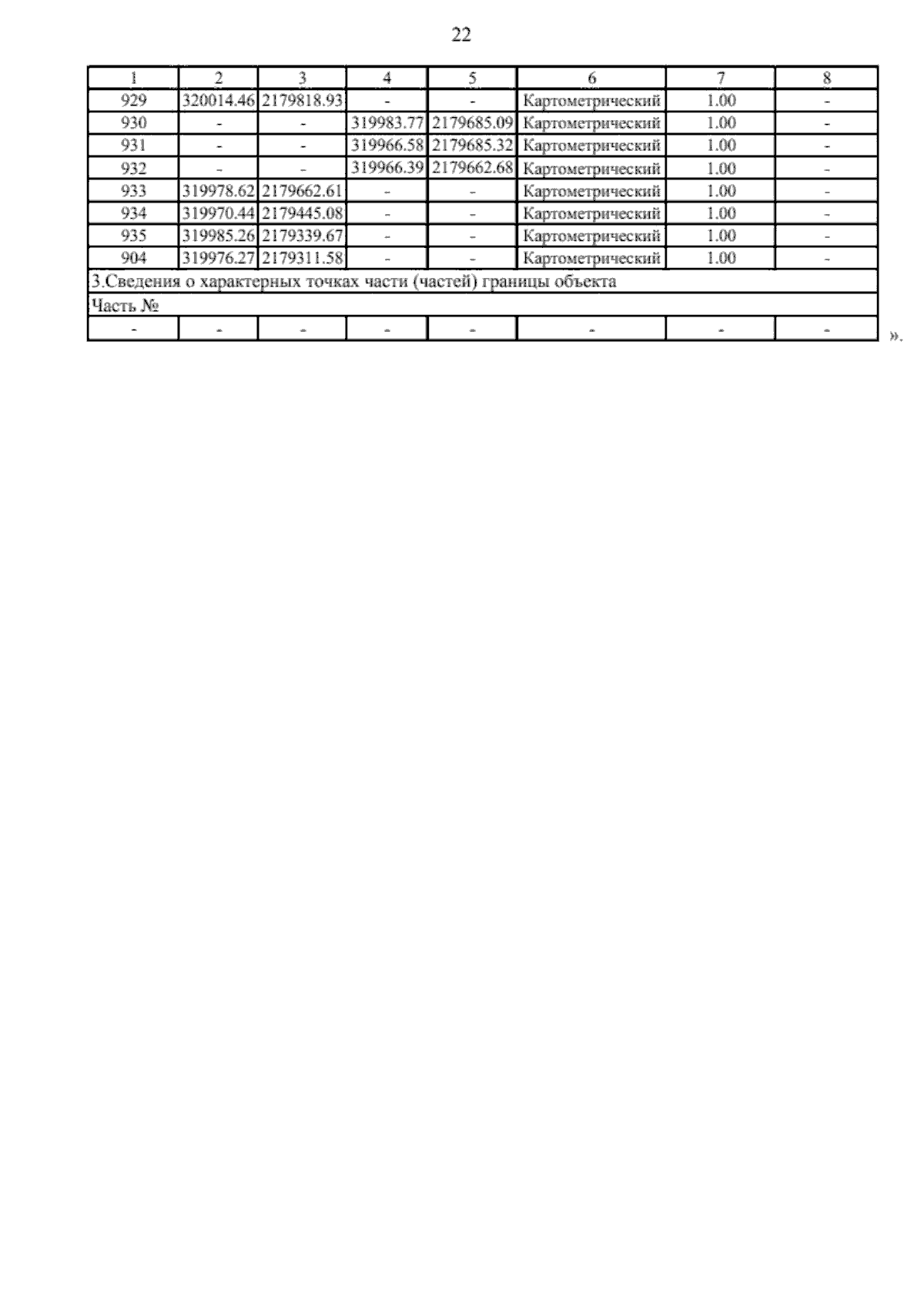 22

| 1 | 2 | 3 | 4 | 5 | 6 | 7 | 8 |
|---|---|---|---|---|---|---|---|
| 929 | 320014.46 | 2179818.93 | - | - | Картометрический | 1.00 | - |
| 930 | - | - | 319983.77 | 2179685.09 | Картометрический | 1.00 | - |
| 931 | - | - | 319966.58 | 2179685.32 | Картометрический | 1.00 | - |
| 932 | - | - | 319966.39 | 2179662.68 | Картометрический | 1.00 | - |
| 933 | 319978.62 | 2179662.61 | - | - | Картометрический | 1.00 | - |
| 934 | 319970.44 | 2179445.08 | - | - | Картометрический | 1.00 | - |
| 935 | 319985.26 | 2179339.67 | - | - | Картометрический | 1.00 | - |
| 904 | 319976.27 | 2179311.58 | - | - | Картометрический | 1.00 | - |
| 3.Сведения о характерных точках части (частей) границы объекта | | | | | | | |
| Часть № | | | | | | | |
| - | - | - | - | - | - | - | - |

».